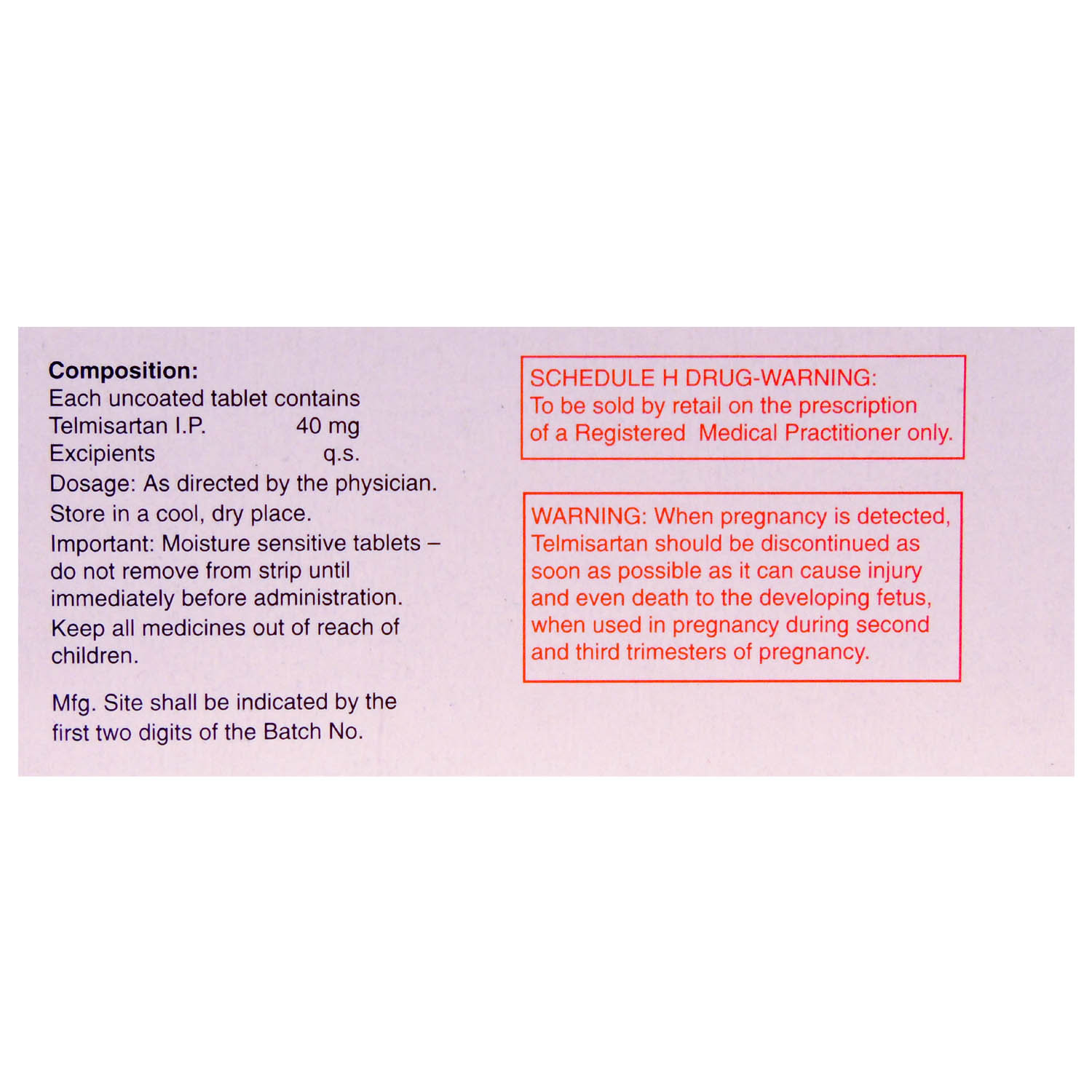 Composition:
Each uncoated tablet contains
Telmisartan I.P. 40 mg
Excipients q.s.
Dosage: As directed by the physician.
Store in a cool, dry place.
Important: Moisture sensitive tablets – do not remove from strip until immediately before administration.
Keep all medicines out of reach of children.

Mfg. Site shall be indicated by the first two digits of the Batch No.

SCHEDULE H DRUG-WARNING:
To be sold by retail on the prescription of a Registered Medical Practitioner only.

WARNING: When pregnancy is detected, Telmisartan should be discontinued as soon as possible as it can cause injury and even death to the developing fetus, when used in pregnancy during second and third trimesters of pregnancy.